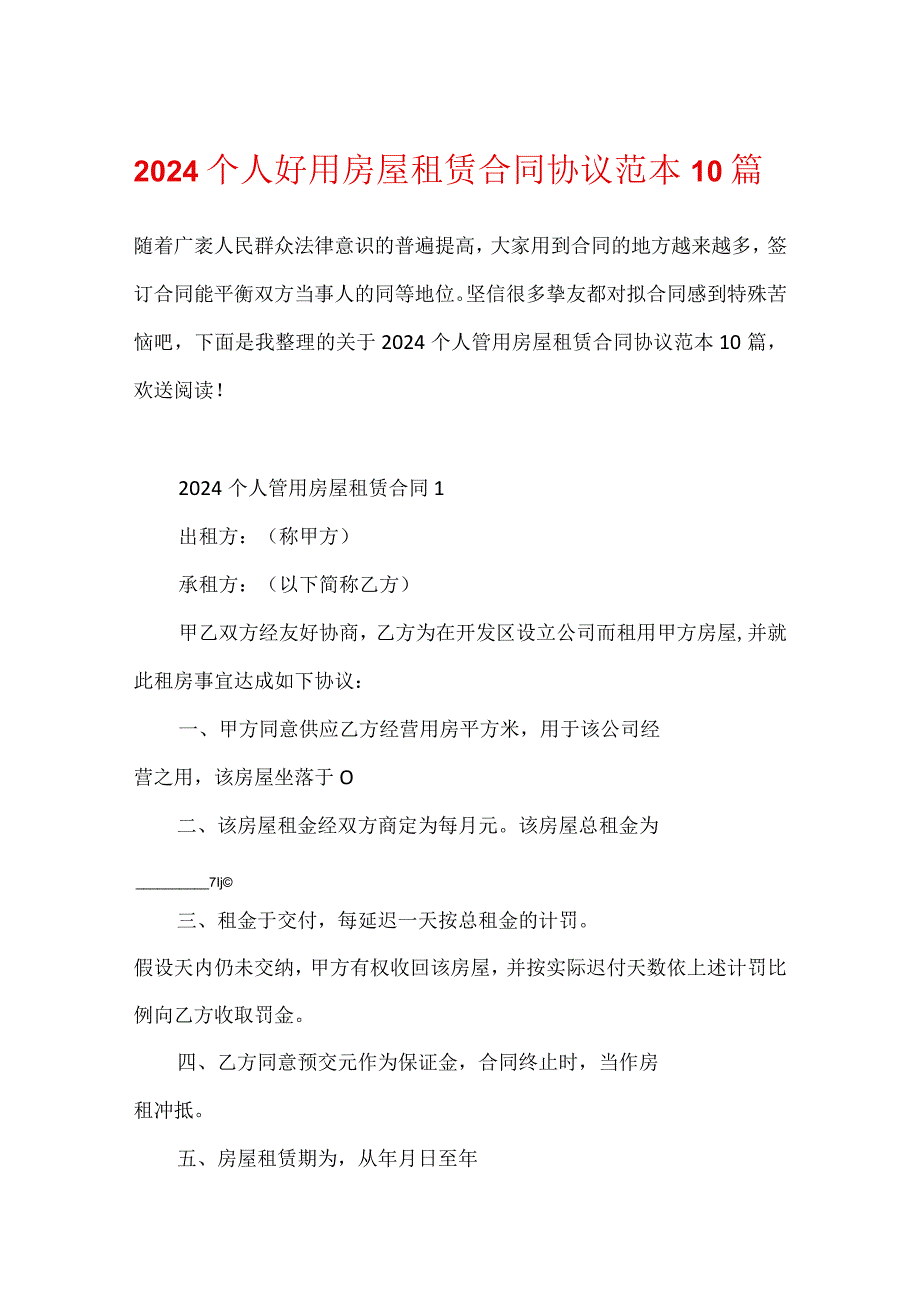 2024个人好用房屋租赁合同协议范本10篇

随着广袤人民群众法律意识的普遍提高，大家用到合同的地方越来越多，签订合同能平衡双方当事人的同等地位。坚信很多挚友都对拟合同感到特殊苦恼吧，下面是我整理的关于2024个人管用房屋租赁合同协议范本10篇，欢送阅读！

2024个人管用房屋租赁合同1

出租方：（称甲方）

承租方：（以下简称乙方）

甲乙双方经友好协商，乙方为在开发区设立公司而租用甲方房屋，并就此租房事宜达成如下协议：

一、甲方同意供应乙方经营用房平方米，用于该公司经营之用，该房屋坐落于O

二、该房屋租金经双方商定为每月元。该房屋总租金为

________7lj©

三、租金于交付，每延迟一天按总租金的计罚。假设天内仍未交纳，甲方有权收回该房屋，并按实际迟付天数依上述计罚比例向乙方收取罚金。

四、乙方同意预交元作为保证金，合同终止时，当作房租冲抵。

五、房屋租赁期为，从年月日至年